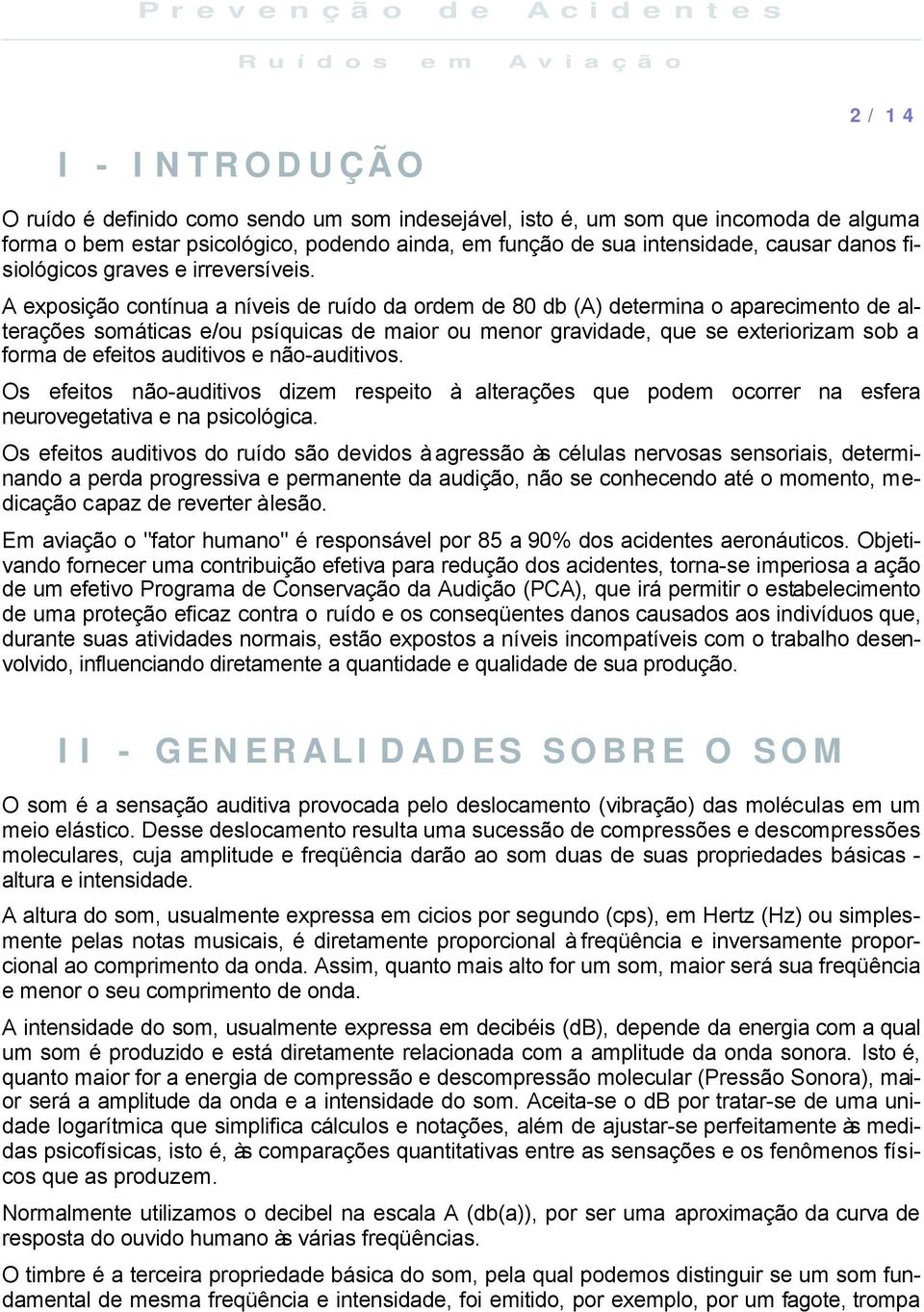 Prevenção de Acidentes

Ruídos em Aviação

2 / 14

I - INTRODUÇÃO

O ruído é definido como sendo um som indesejável, isto é, um som que incomoda de alguma forma o bem estar psicológico, podendo ainda, em função de sua intensidade, causar danos fisiológicos graves e irreversíveis.

A exposição contínua a níveis de ruído da ordem de 80 db (A) determina o aparecimento de alterações somáticas e/ou psíquicas de maior ou menor gravidade, que se exteriorizam sob a forma de efeitos auditivos e não-auditivos.

Os efeitos não-auditivos dizem respeito à alterações que podem ocorrer na esfera neurovegetativa e na psicológica.

Os efeitos auditivos do ruído são devidos à agressão às células nervosas sensoriais, determinando a perda progressiva e permanente da audição, não se conhecendo até o momento, medicação capaz de reverter à lesão.

Em aviação o "fator humano" é responsável por 85 a 90% dos acidentes aeronáuticos. Objetivando fornecer uma contribuição efetiva para redução dos acidentes, torna-se imperiosa a ação de um efetivo Programa de Conservação da Audição (PCA), que irá permitir o estabelecimento de uma proteção eficaz contra o ruído e os conseqüentes danos causados aos indivíduos que, durante suas atividades normais, estão expostos a níveis incompatíveis com o trabalho desenvolvido, influenciando diretamente a quantidade e qualidade de sua produção.

II - GENERALIDADES SOBRE O SOM

O som é a sensação auditiva provocada pelo deslocamento (vibração) das moléculas em um meio elástico. Desse deslocamento resulta uma sucessão de compressões e descompressões moleculares, cuja amplitude e freqüência darão ao som duas de suas propriedades básicas - altura e intensidade.

A altura do som, usualmente expressa em cicios por segundo (cps), em Hertz (Hz) ou simplesmente pelas notas musicais, é diretamente proporcional à freqüência e inversamente proporcional ao comprimento da onda. Assim, quanto mais alto for um som, maior será sua freqüência e menor o seu comprimento de onda.

A intensidade do som, usualmente expressa em decibéis (dB), depende da energia com a qual um som é produzido e está diretamente relacionada com a amplitude da onda sonora. Isto é, quanto maior for a energia de compressão e descompressão molecular (Pressão Sonora), maior será a amplitude da onda e a intensidade do som. Aceita-se o dB por tratar-se de uma unidade logarítmica que simplifica cálculos e notações, além de ajustar-se perfeitamente às medidas psicofísicas, isto é, às comparações quantitativas entre as sensações e os fenômenos físicos que as produzem.

Normalmente utilizamos o decibel na escala A (db(a)), por ser uma aproximação da curva de resposta do ouvido humano às várias freqüências.

O timbre é a terceira propriedade básica do som, pela qual podemos distinguir se um som fundamental de mesma freqüência e intensidade, foi emitido, por exemplo, por um fagote, trompa